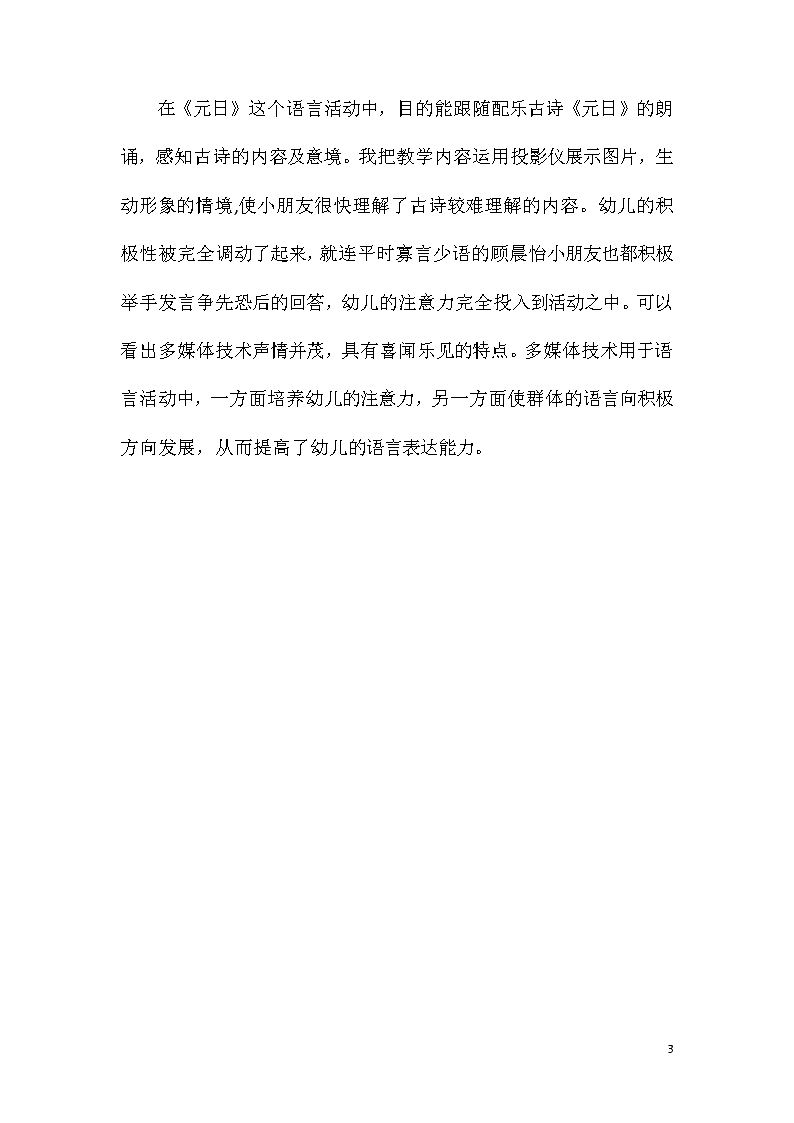 在《元日》这个语言活动中，目的能跟随配乐古诗《元日》的朗诵，感知古诗的内容及意境。我把教学内容运用投影仪展示图片，生动形象的情境,使小朋友很快理解了古诗较难理解的内容。幼儿的积极性被完全调动了起来，就连平时寡言少语的顾晨怡小朋友也都积极举手发言争先恐后的回答，幼儿的注意力完全投入到活动之中。可以看出多媒体技术声情并茂，具有喜闻乐见的特点。多媒体技术用于语言活动中，一方面培养幼儿的注意力，另一方面使群体的语言向积极方向发展，从而提高了幼儿的语言表达能力。

3